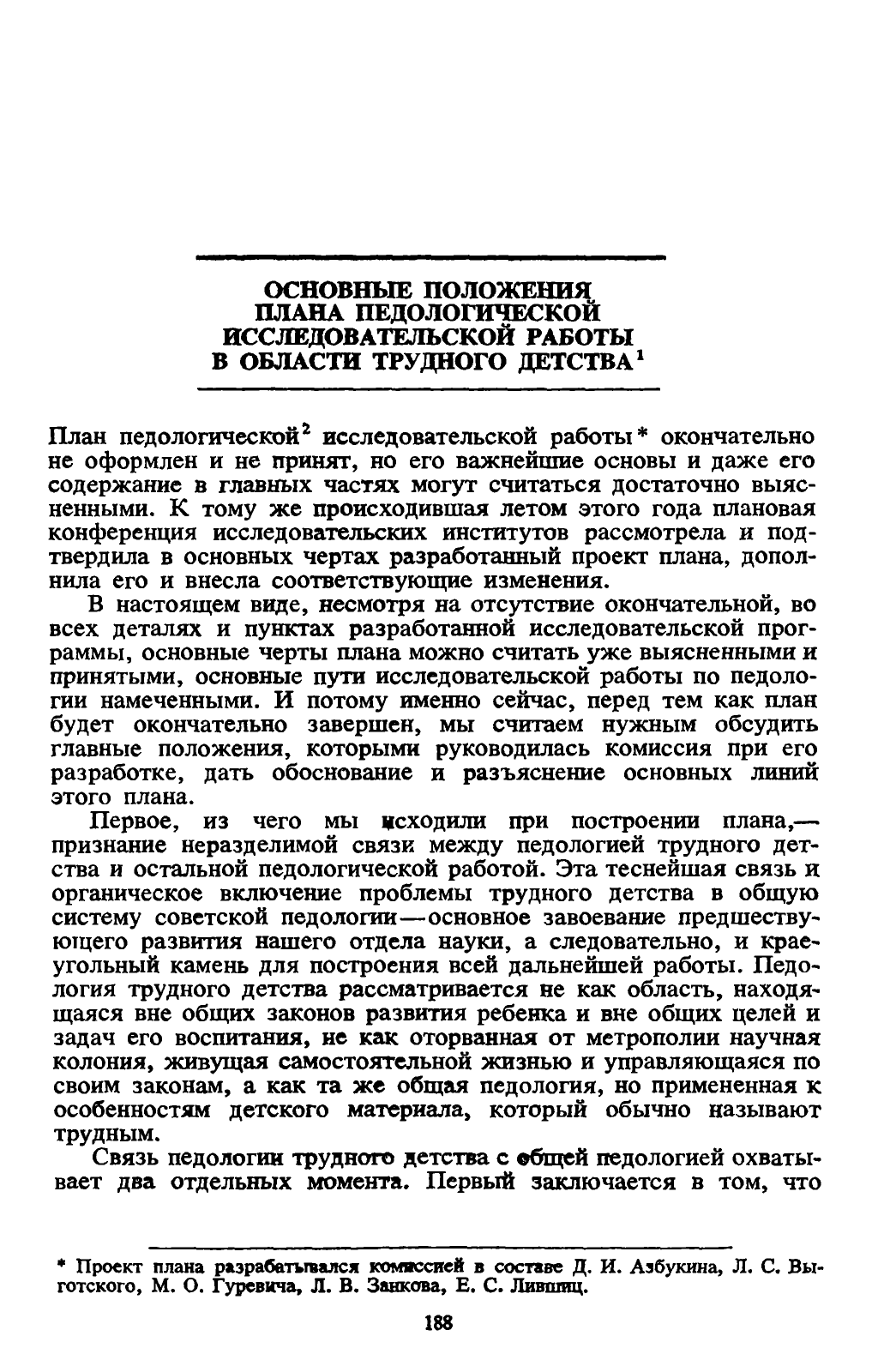 ОСНОВНЫЕ ПОЛОЖЕНИЯ ПЛАНА ПЕДОЛОГИЧЕСКОЙ ИССЛЕДОВАТЕЛЬСКОЙ РАБОТЫ В ОБЛАСТИ ТРУДНОГО ДЕТСТВА$^1$

План педологической$^2$ исследовательской работы* окончательно не оформлен и не принят, но его важнейшие основы и даже его содержание в главных частях могут считаться достаточно выясненными. К тому же происходившая летом этого года плановая конференция исследовательских институтов рассмотрела и подтвердила в основных чертах разработанный проект плана, дополнила его и внесла соответствующие изменения.

В настоящем виде, несмотря на отсутствие окончательной, во всех деталях и пунктах разработанной исследовательской программы, основные черты плана можно считать уже выясненными и принятыми, основные пути исследовательской работы по педологии намеченными. И потому именно сейчас, перед тем как план будет окончательно завершен, мы считаем нужным обсудить главные положения, которыми руководилась комиссия при его разработке, дать обоснование и разъяснение основных линий этого плана.

Первое, из чего мы исходили при построении плана,— признание неразделимой связи между педологией трудного детства и остальной педологической работой. Эта теснейшая связь и органическое включение проблемы трудного детства в общую систему советской педологии—основное завоевание предшествующего развития нашего отдела науки, а следовательно, и краеугольный камень для построения всей дальнейшей работы. Педология трудного детства рассматривается не как область, находящаяся вне общих законов развития ребенка и вне общих целей и задач его воспитания, не как оторванная от метрополии научная колония, живущая самостоятельной жизнью и управляющаяся по своим законам, а как та же общая педология, но примененная к особенностям детского материала, который обычно называют трудным.

Связь педологии трудного детства с общей педологией охватывает два отдельных момента. Первый заключается в том, что

* Проект плана разрабатывался комиссией в составе Д. И. Азбукина, Л. С. Выготского, М. О. Гуревича, Л. В. Занкова, Е. С. Лившиц.

188